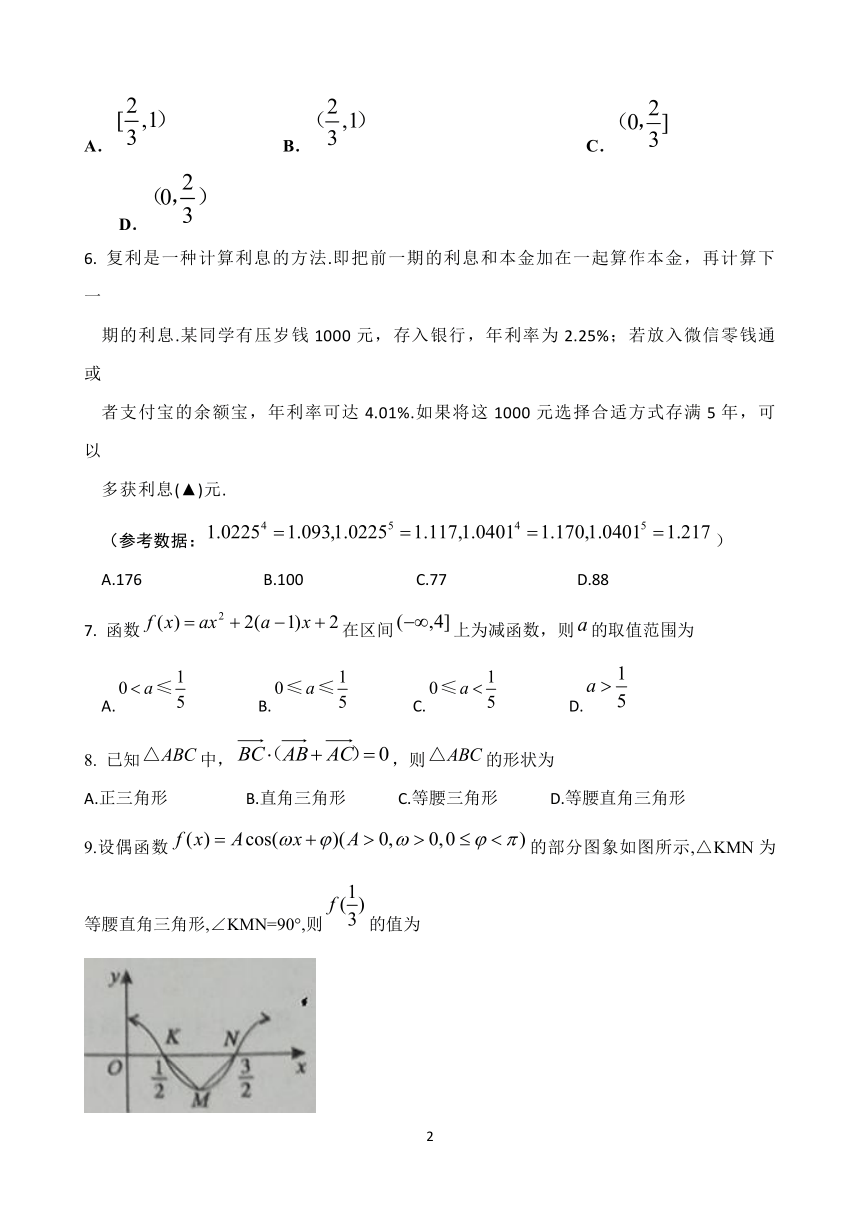 A. $[\frac{2}{3},1)$ B. $(\frac{2}{3},1)$ C. $(0,\frac{2}{3}]$

D. $(0,\frac{2}{3})$

6. 复利是一种计算利息的方法.即把前一期的利息和本金加在一起算作本金，再计算下一期的利息.某同学有压岁钱 1000 元，存入银行，年利率为 2.25%；若放入微信零钱通或者支付宝的余额宝，年利率可达 4.01%.如果将这 1000 元选择合适方式存满 5 年，可以多获利息(▲)元.

（参考数据：$1.0225^4=1.093,1.0225^5=1.117,1.0401^4=1.170,1.0401^5=1.217$）

A.176 B.100 C.77 D.88

7. 函数 $f(x)=ax^2+2(a-1)x+2$ 在区间 $(-\infty,4]$ 上为减函数，则 $a$ 的取值范围为

A. $0<a\leqslant\frac{1}{5}$ B. $0\leqslant a\leqslant\frac{1}{5}$ C. $0\leqslant a<\frac{1}{5}$ D. $a>\frac{1}{5}$

8. 已知 $\triangle ABC$ 中，$\overrightarrow{BC}\cdot(\overrightarrow{AB}+\overrightarrow{AC})=0$，则 $\triangle ABC$ 的形状为

A.正三角形 B.直角三角形 C.等腰三角形 D.等腰直角三角形

9.设偶函数 $f(x)=A\cos(\omega x+\varphi)(A>0,\omega>0,0\leq\varphi<\pi)$ 的部分图象如图所示,△KMN 为等腰直角三角形,∠KMN=90°,则 $f(\frac{1}{3})$ 的值为

y
K N
O $\frac{1}{2}$ M $\frac{3}{2}$ x

2